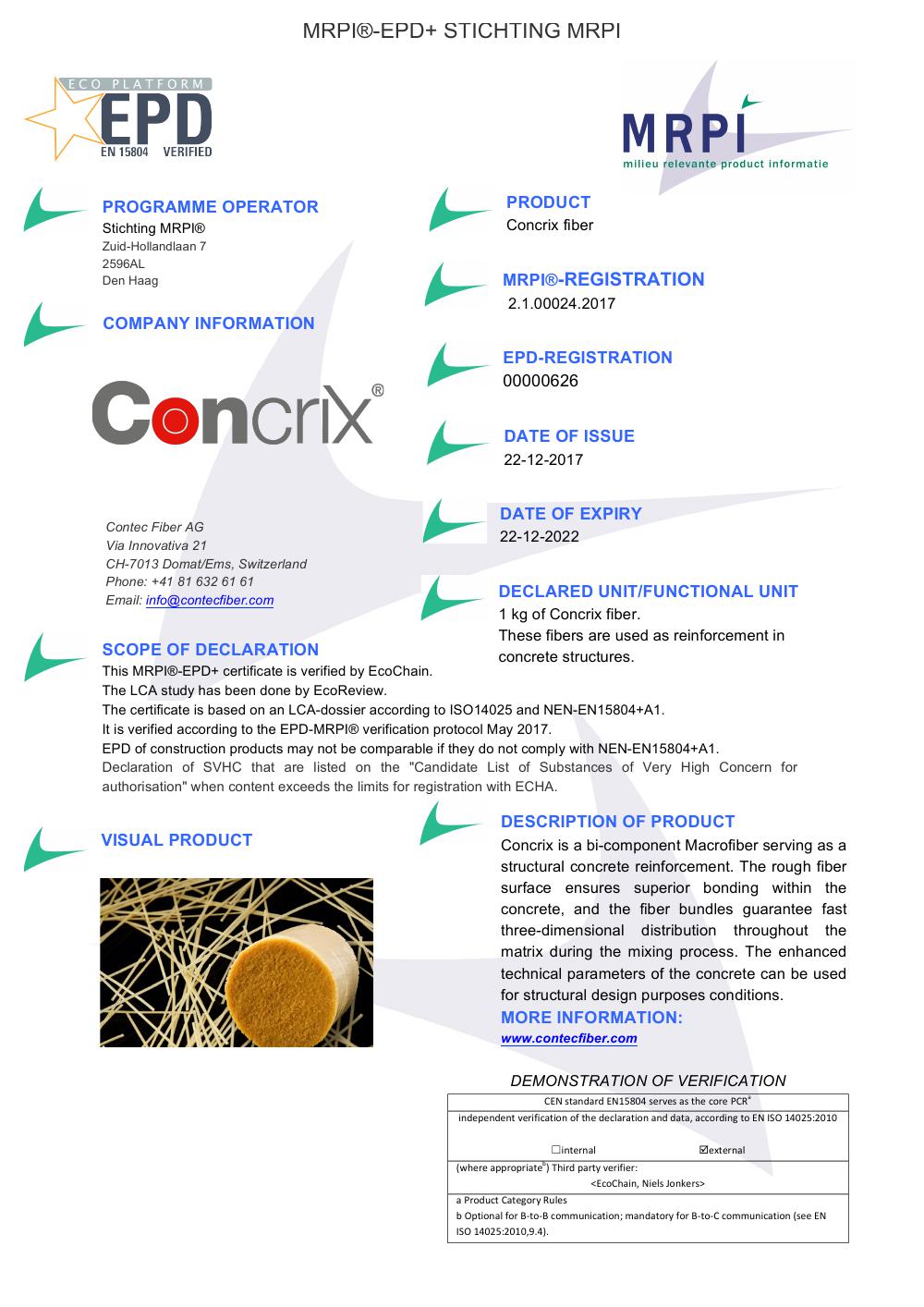 MRPI®-EPD+ STICHTING MRPI

ECO PLATFORM
EPD
EN 15804 VERIFIED

MRPI
milieu relevante product informatie

PROGRAMME OPERATOR
Stichting MRPI®
Zuid-Hollandlaan 7
2596AL
Den Haag

COMPANY INFORMATION

Concrix®

Contec Fiber AG
Via Innovativa 21
CH-7013 Domat/Ems, Switzerland
Phone: +41 81 632 61 61
Email: info@contecfiber.com

PRODUCT
Concrix fiber

MRPI®-REGISTRATION
2.1.00024.2017

EPD-REGISTRATION
00000626

DATE OF ISSUE
22-12-2017

DATE OF EXPIRY
22-12-2022

DECLARED UNIT/FUNCTIONAL UNIT
1 kg of Concrix fiber.
These fibers are used as reinforcement in concrete structures.

SCOPE OF DECLARATION
This MRPI®-EPD+ certificate is verified by EcoChain.
The LCA study has been done by EcoReview.
The certificate is based on an LCA-dossier according to ISO14025 and NEN-EN15804+A1.
It is verified according to the EPD-MRPI® verification protocol May 2017.
EPD of construction products may not be comparable if they do not comply with NEN-EN15804+A1.
Declaration of SVHC that are listed on the "Candidate List of Substances of Very High Concern for authorisation" when content exceeds the limits for registration with ECHA.

VISUAL PRODUCT

DESCRIPTION OF PRODUCT
Concrix is a bi-component Macrofiber serving as a structural concrete reinforcement. The rough fiber surface ensures superior bonding within the concrete, and the fiber bundles guarantee fast three-dimensional distribution throughout the matrix during the mixing process. The enhanced technical parameters of the concrete can be used for structural design purposes conditions.
MORE INFORMATION:
www.contecfiber.com

DEMONSTRATION OF VERIFICATION
CEN standard EN15804 serves as the core PCR$^a$
independent verification of the declaration and data, according to EN ISO 14025:2010
☐internal ☑external
(where appropriate$^b$) Third party verifier:
<EcoChain, Niels Jonkers>
a Product Category Rules
b Optional for B-to-B communication; mandatory for B-to-C communication (see EN ISO 14025:2010,9.4).